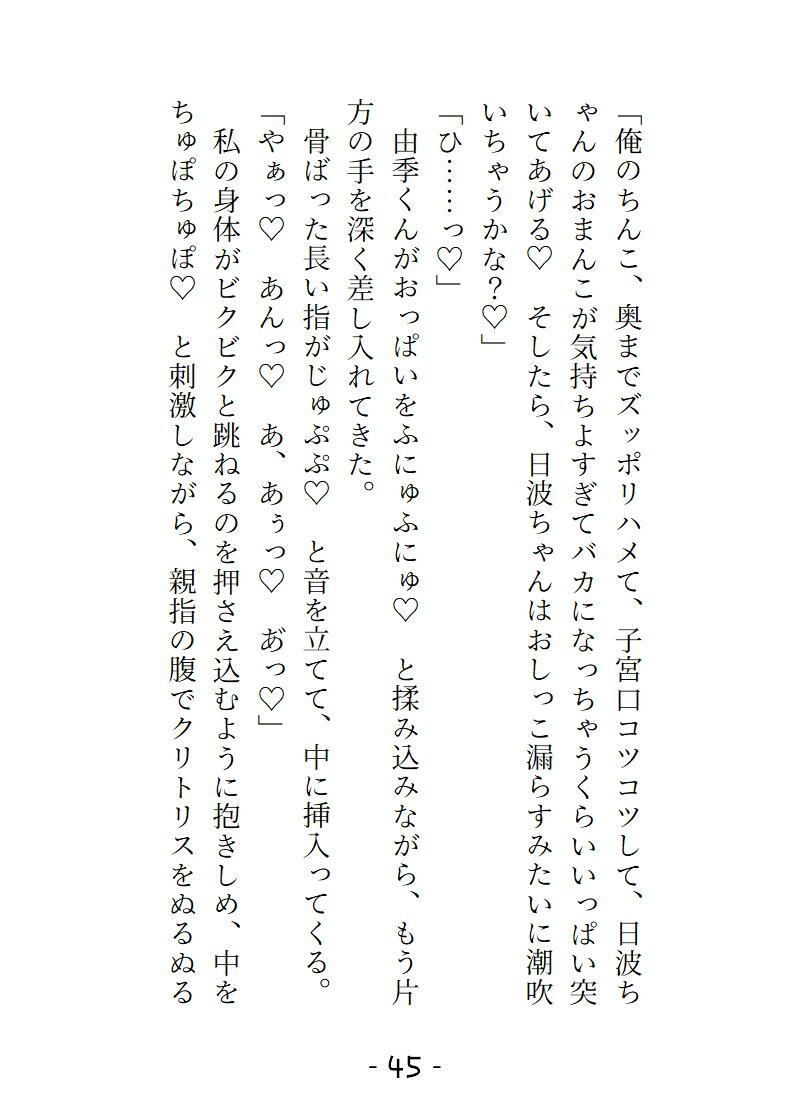 「俺のちんこ、奥までズッポリハメて、子宮口コツコツして、日波ちゃんのおまんこが気持ちよすぎてバカになっちゃうくらいいっぱい突いてあげる♡　そしたら、日波ちゃんはおしっこ漏らすみたいに潮吹いちゃうかな?♡」

「ひ……っ♡」

由季くんがおっぱいをふにゅふにゅ♡　と揉み込みながら、もう片方の手を深く差し入れてきた。

骨ばった長い指がじゅぷぷ♡　と音を立てて、中に挿入ってくる。

「やぁっ♡　あんっ♡　あ、あぅっ♡　あっ♡」

私の身体がビクビクと跳ねるのを押さえ込むように抱きしめ、中をちゅぽちゅぽ♡　と刺激しながら、親指の腹でクリトリスをぬるぬる

- 45 -